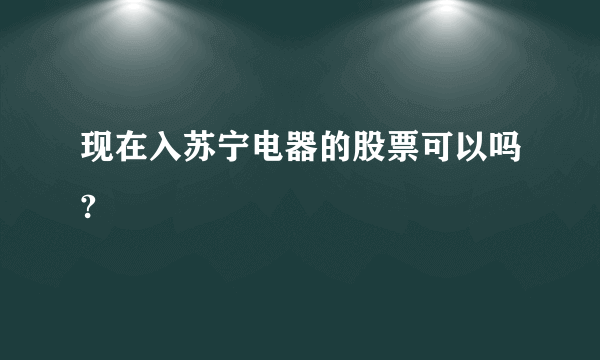 现在入苏宁电器的股票可以吗?